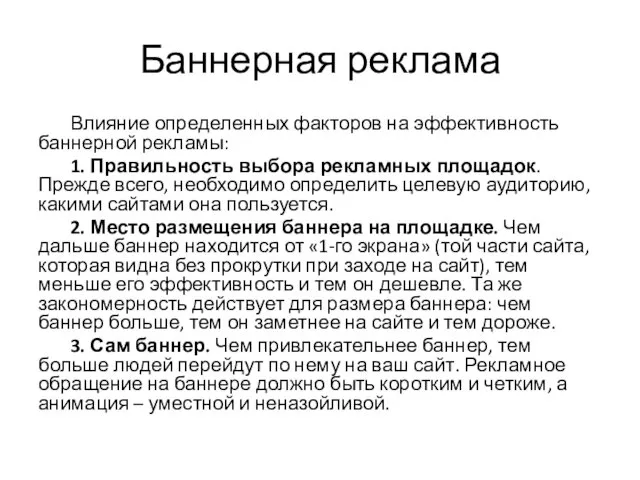 Баннерная реклама

Влияние определенных факторов на эффективность баннерной рекламы:

1. Правильность выбора рекламных площадок. Прежде всего, необходимо определить целевую аудиторию, какими сайтами она пользуется.

2. Место размещения баннера на площадке. Чем дальше баннер находится от «1-го экрана» (той части сайта, которая видна без прокрутки при заходе на сайт), тем меньше его эффективность и тем он дешевле. Та же закономерность действует для размера баннера: чем баннер больше, тем он заметнее на сайте и тем дороже.

3. Сам баннер. Чем привлекательнее баннер, тем больше людей перейдут по нему на ваш сайт. Рекламное обращение на баннере должно быть коротким и четким, а анимация – уместной и неназойливой.